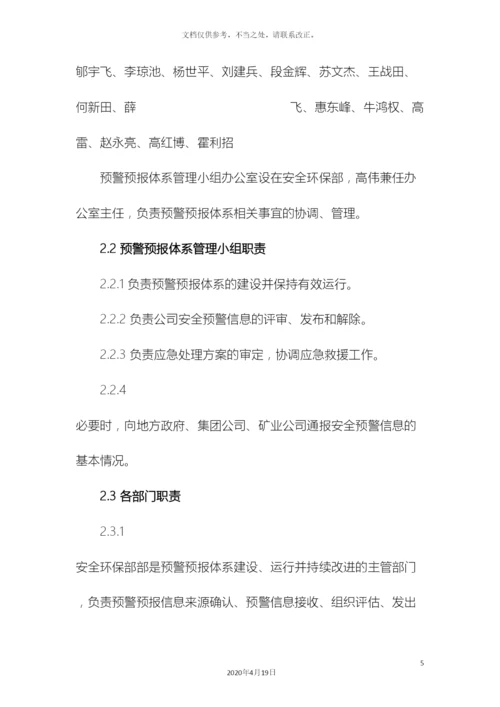 文档仅供参考，不当之处，请联系改正。

郇宇飞、李琼池、杨世平、刘建兵、段金辉、苏文杰、王战田、何新田、薛 飞、惠东峰、牛鸿权、高雷、赵永亮、高红博、霍利招

预警预报体系管理小组办公室设在安全环保部，高伟兼任办公室主任，负责预警预报体系相关事宜的协调、管理。

2.2 预警预报体系管理小组职责

2.2.1 负责预警预报体系的建设并保持有效运行。

2.2.2 负责公司安全预警信息的评审、发布和解除。

2.2.3 负责应急处理方案的审定，协调应急救援工作。

2.2.4

必要时，向地方政府、集团公司、矿业公司通报安全预警信息的基本情况。

2.3 各部门职责

2.3.1

安全环保部部是预警预报体系建设、运行并持续改进的主管部门，负责预警预报信息来源确认、预警信息接收、组织评估、发出

5

2020年4月19日